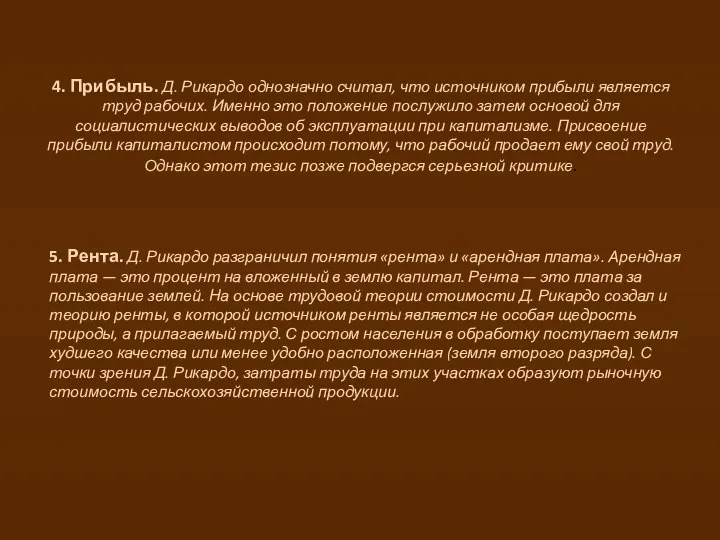 4. Прибыль. Д. Рикардо однозначно считал, что источником прибыли является труд рабочих. Именно это положение послужило затем основой для социалистических выводов об эксплуатации при капитализме. Присвоение прибыли капиталистом происходит потому, что рабочий продает ему свой труд. Однако этот тезис позже подвергся серьезной критике.

5. Рента. Д. Рикардо разграничил понятия «рента» и «арендная плата». Арендная плата — это процент на вложенный в землю капитал. Рента — это плата за пользование землей. На основе трудовой теории стоимости Д. Рикардо создал и теорию ренты, в которой источником ренты является не особая щедрость природы, а прилагаемый труд. С ростом населения в обработку поступает земля худшего качества или менее удобно расположенная (земля второго разряда). С точки зрения Д. Рикардо, затраты труда на этих участках образуют рыночную стоимость сельскохозяйственной продукции.